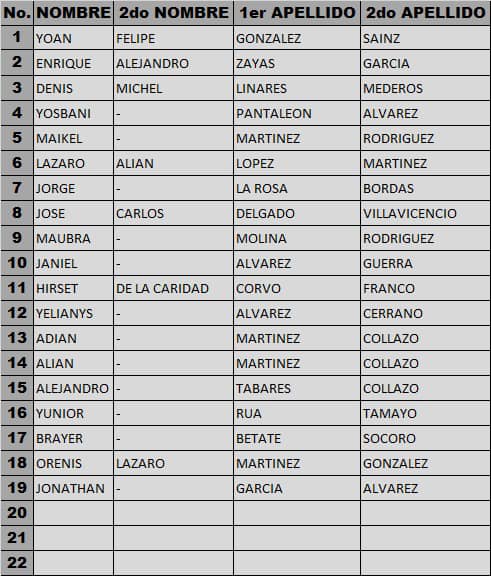 | No. | NOMBRE | 2do NOMBRE | 1er APELLIDO | 2do APELLIDO |
|---|---|---|---|---|
| 1 | YOAN | FELIPE | GONZALEZ | SAINZ |
| 2 | ENRIQUE | ALEJANDRO | ZAYAS | GARCIA |
| 3 | DENIS | MICHEL | LINARES | MEDEROS |
| 4 | YOSBANI | - | PANTALEON | ALVAREZ |
| 5 | MAIKEL | - | MARTINEZ | RODRIGUEZ |
| 6 | LAZARO | ALIAN | LOPEZ | MARTINEZ |
| 7 | JORGE | - | LA ROSA | BORDAS |
| 8 | JOSE | CARLOS | DELGADO | VILLAVICENCIO |
| 9 | MAUBRA | - | MOLINA | RODRIGUEZ |
| 10 | JANIEL | - | ALVAREZ | GUERRA |
| 11 | HIRSET | DE LA CARIDAD | CORVO | FRANCO |
| 12 | YELIANYS | - | ALVAREZ | CERRANO |
| 13 | ADIAN | - | MARTINEZ | COLLAZO |
| 14 | ALIAN | - | MARTINEZ | COLLAZO |
| 15 | ALEJANDRO | - | TABARES | COLLAZO |
| 16 | YUNIOR | - | RUA | TAMAYO |
| 17 | BRAYER | - | BETATE | SOCORO |
| 18 | ORENIS | LAZARO | MARTINEZ | GONZALEZ |
| 19 | JONATHAN | - | GARCIA | ALVAREZ |
| 20 | | | | |
| 21 | | | | |
| 22 | | | | |